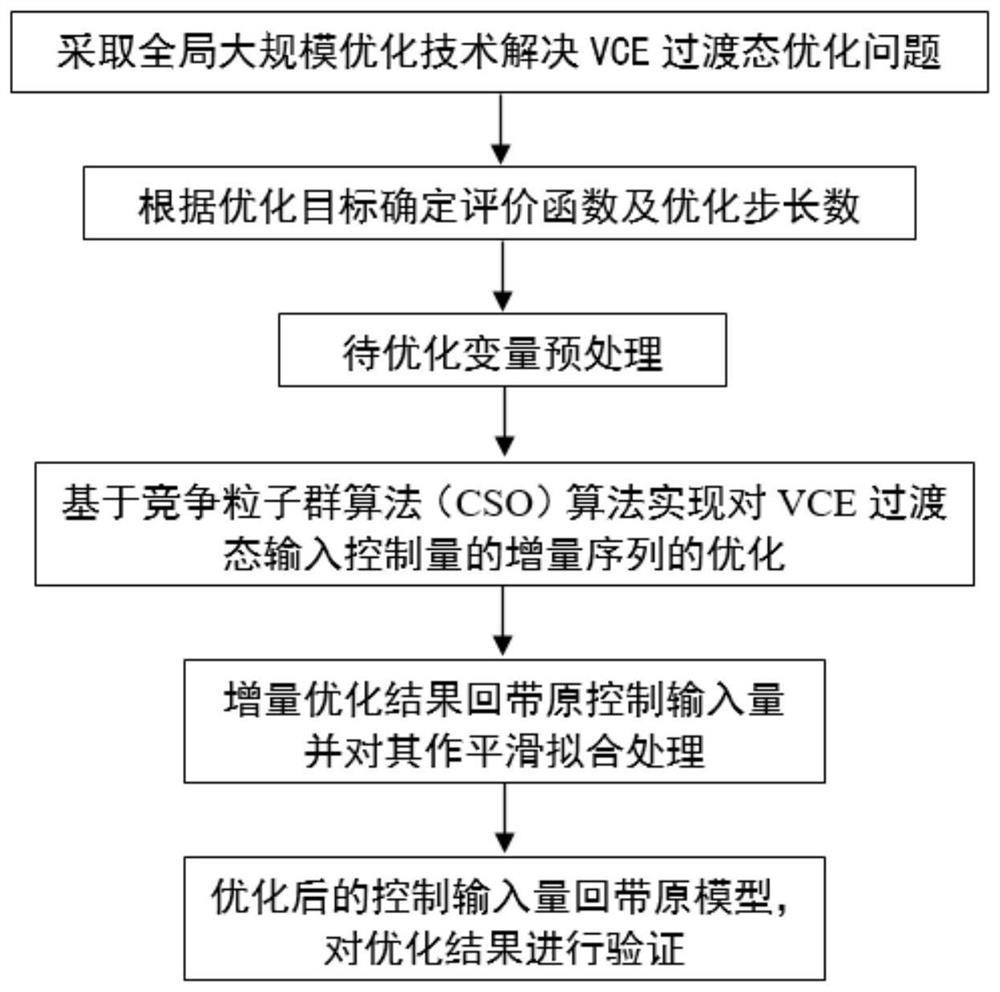 采取全局大规模优化技术解决 VCE 过渡态优化问题

根据优化目标确定评价函数及优化步长数

待优化变量预处理

基于竞争粒子群算法（CSO）算法实现对 VCE 过渡态输入控制量的增量序列的优化

增量优化结果回带原控制输入量并对其作平滑拟合处理

优化后的控制输入量回带原模型，对优化结果进行验证